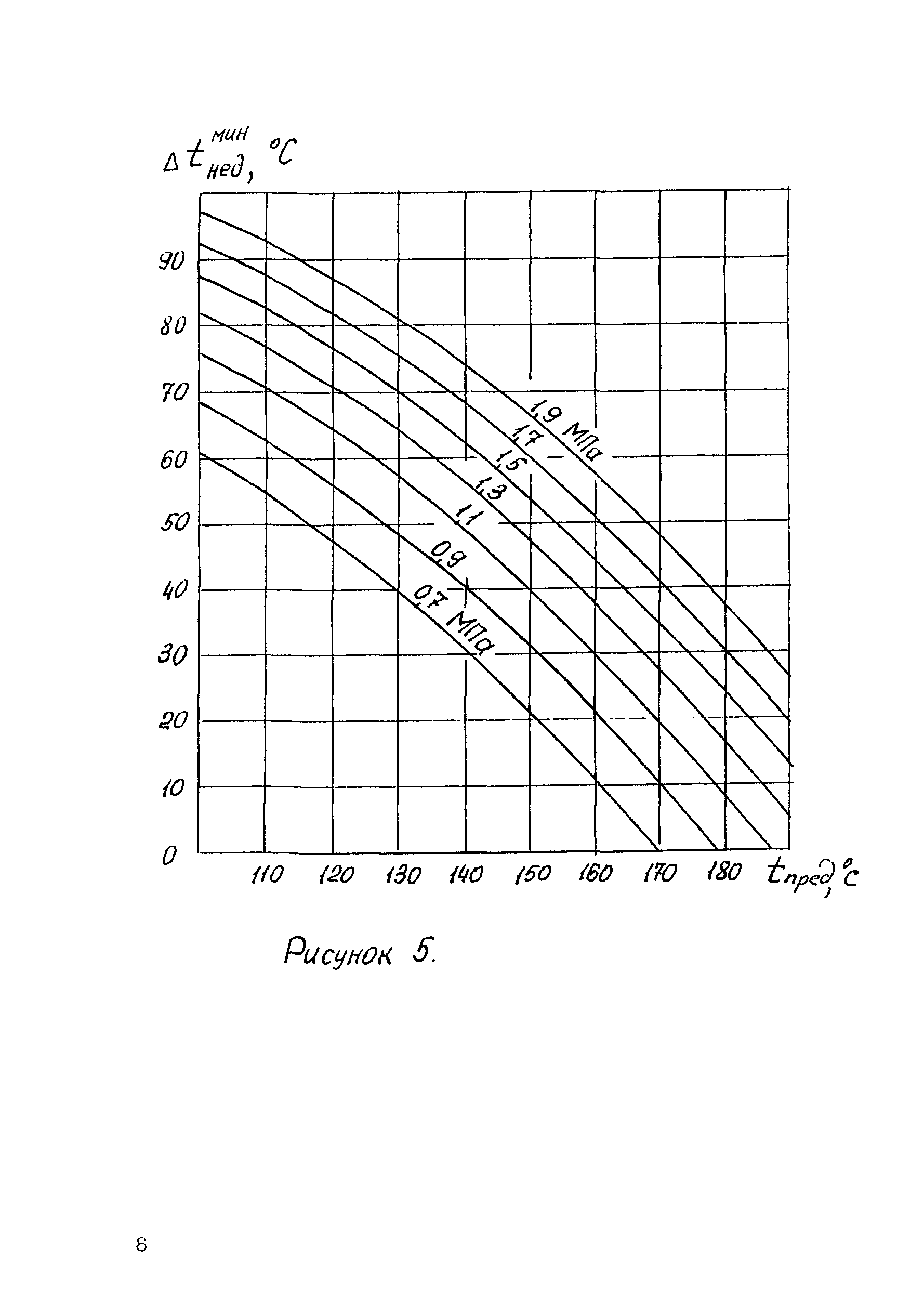 $\Delta t_{нед}^{мин}$, °C

90
80
70
60
50
40
30
20
10
0

1,9 МПа
1,7
1,5
1,3
1,1
0,9
0,7 МПа

110 120 130 140 150 160 170 180 $t_{пред}$, °C

Рисунок 5.

8